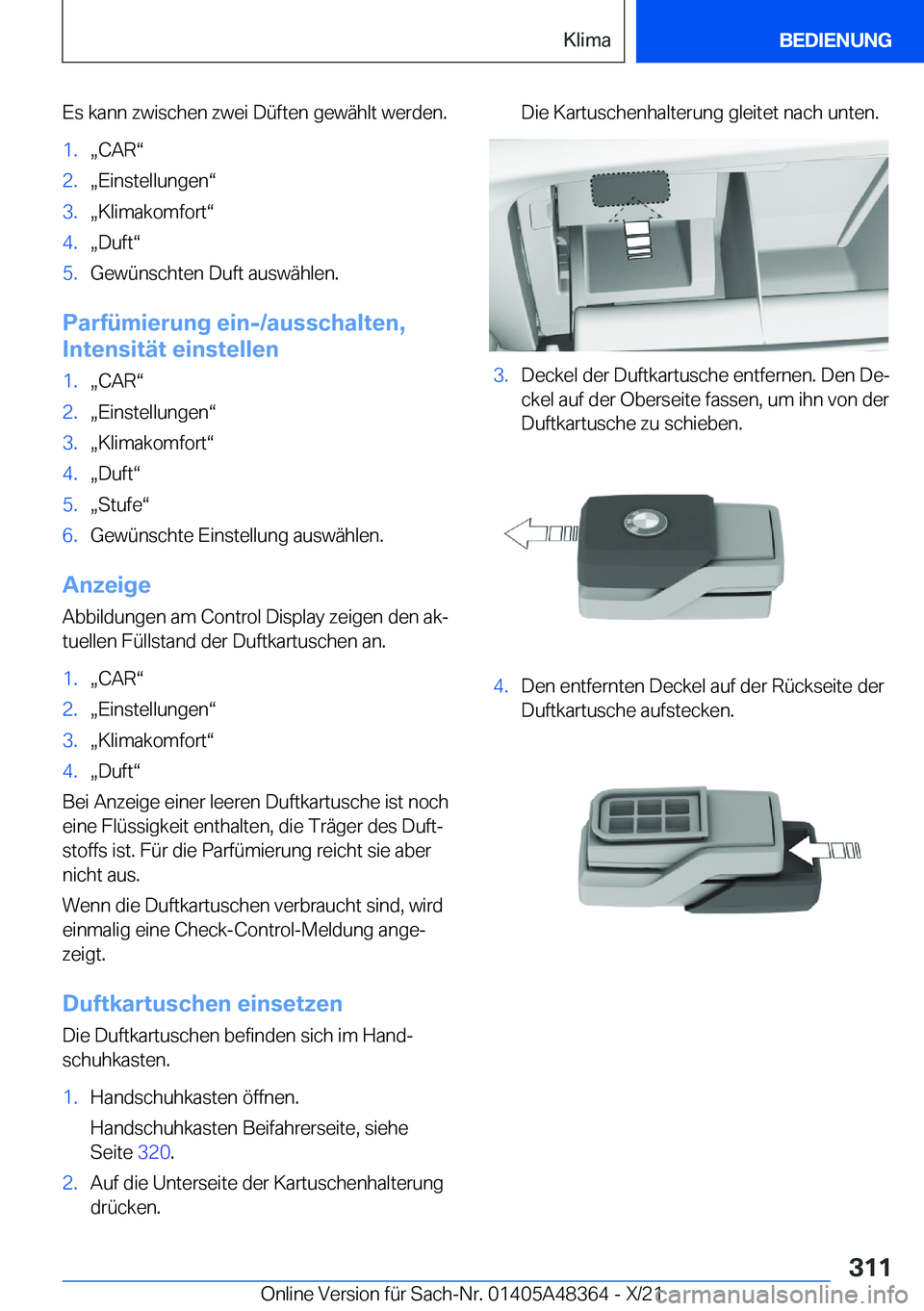 Klima

BEDIENUNG

Es kann zwischen zwei Düften gewählt werden.

1. „CAR“
2. „Einstellungen“
3. „Klimakomfort“
4. „Duft“
5. Gewünschten Duft auswählen.

Parfümierung ein-/ausschalten, Intensität einstellen

1. „CAR“
2. „Einstellungen“
3. „Klimakomfort“
4. „Duft“
5. „Stufe“
6. Gewünschte Einstellung auswählen.

Anzeige

Abbildungen am Control Display zeigen den aktuellen Füllstand der Duftkartuschen an.

1. „CAR“
2. „Einstellungen“
3. „Klimakomfort“
4. „Duft“

Bei Anzeige einer leeren Duftkartusche ist noch eine Flüssigkeit enthalten, die Träger des Duftstoffs ist. Für die Parfümierung reicht sie aber nicht aus.

Wenn die Duftkartuschen verbraucht sind, wird einmalig eine Check-Control-Meldung angezeigt.

Duftkartuschen einsetzen

Die Duftkartuschen befinden sich im Handschuhkasten.

1. Handschuhkasten öffnen.
Handschuhkasten Beifahrerseite, siehe Seite 320.
2. Auf die Unterseite der Kartuschenhalterung drücken.

Die Kartuschenhalterung gleitet nach unten.

3. Deckel der Duftkartusche entfernen. Den Deckel auf der Oberseite fassen, um ihn von der Duftkartusche zu schieben.

4. Den entfernten Deckel auf der Rückseite der Duftkartusche aufstecken.

311

Online Version für Sach-Nr. 01405A48364 - X/21

carmanualsonline.info